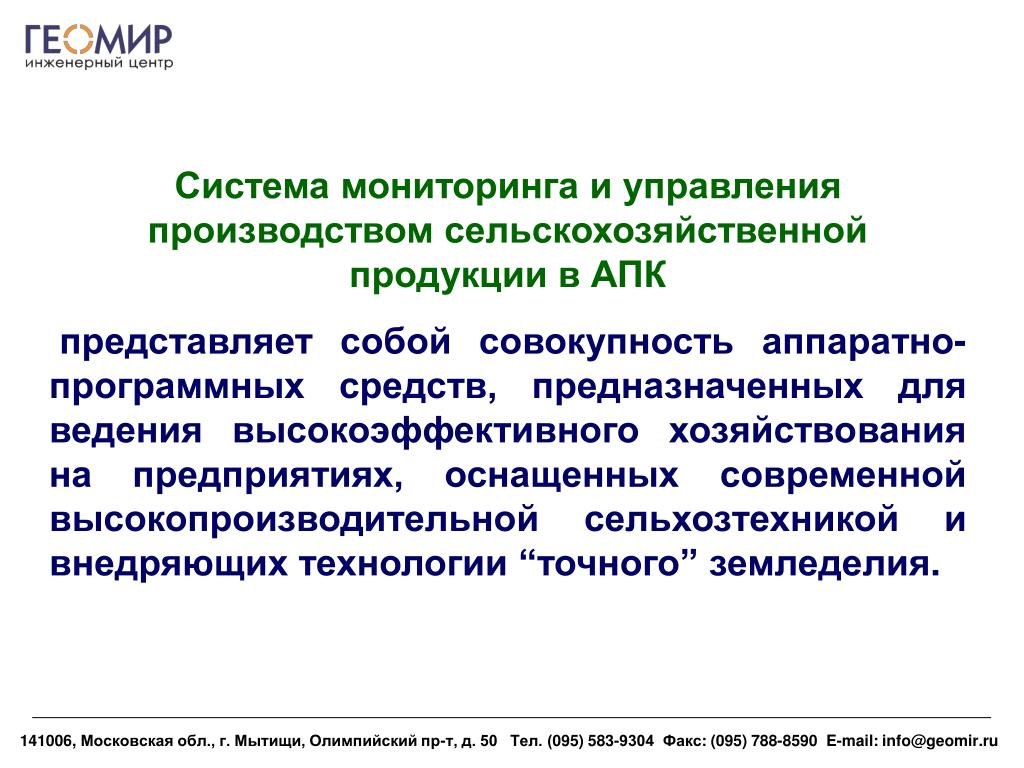 ГЕОМИР
инженерный центр

Система мониторинга и управления производством сельскохозяйственной продукции в АПК

представляет собой совокупность аппаратно-программных средств, предназначенных для ведения высокоэффективного хозяйствования на предприятиях, оснащенных современной высокопроизводительной сельхозтехникой и внедряющих технологии “точного” земледелия.

141006, Московская обл., г. Мытищи, Олимпийский пр-т, д. 50 Тел. (095) 583-9304 Факс: (095) 788-8590 E-mail: info@geomir.ru